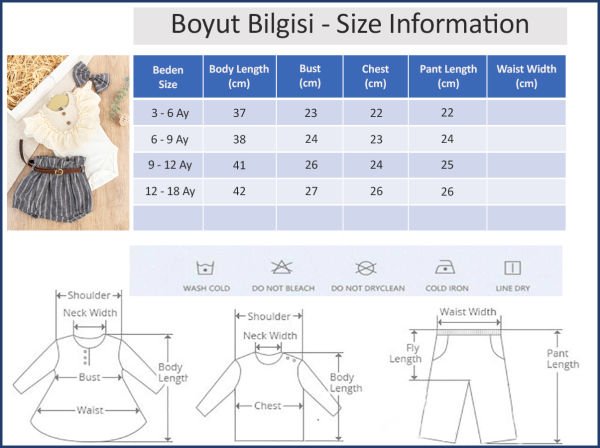 Boyut Bilgisi - Size Information

| Beden Size | Body Length (cm) | Bust (cm) | Chest (cm) | Pant Length (cm) | Waist Width (cm) |
|---|---|---|---|---|---|
| 3 - 6 Ay | 37 | 23 | 22 | 22 | |
| 6 - 9 Ay | 38 | 24 | 23 | 24 | |
| 9 - 12 Ay | 41 | 26 | 24 | 25 | |
| 12 - 18 Ay | 42 | 27 | 26 | 26 | |
| | | | | | |

WASH COLD
DO NOT BLEACH
DO NOT DRYCLEAN
COLD IRON
LINE DRY

Shoulder
Neck Width
Bust
Waist
Body Length

Shoulder
Neck Width
Chest
Body Length

Waist Width
Fly Length
Pant Length